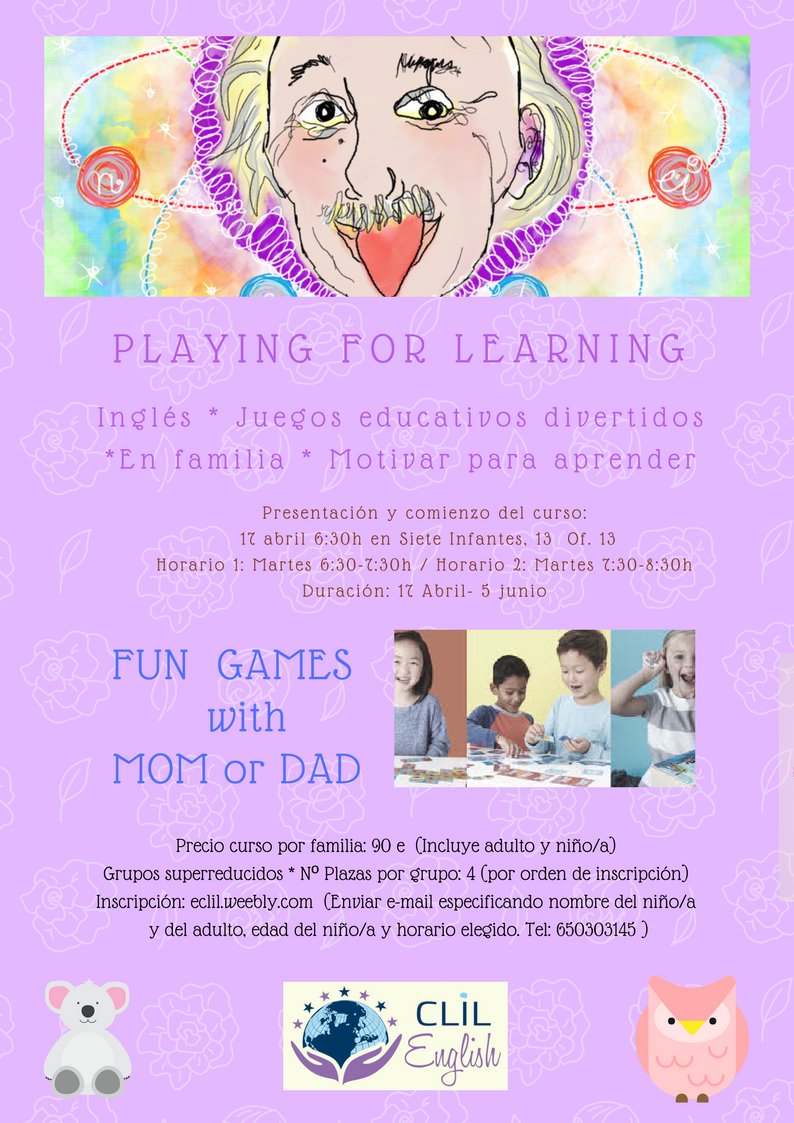 PLAYING FOR LEARNING

Inglés * Juegos educativos divertidos
*En familia * Motivar para aprender

Presentación y comienzo del curso:
17 abril 6:30h en Siete Infantes, 13 Of. 13
Horario 1: Martes 6:30-7:30h / Horario 2: Martes 7:30-8:30h
Duración: 17 Abril- 5 junio

FUN GAMES
with
MOM or DAD

Precio curso por familia: 90 e (Incluye adulto y niño/a)
Grupos superreducidos * Nº Plazas por grupo: 4 (por orden de inscripción)
Inscripción: eclil.weebly.com (Enviar e-mail especificando nombre del niño/a y del adulto, edad del niño/a y horario elegido. Tel: 650303145 )

CLIL
English